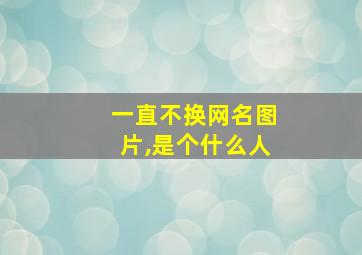 一直不换网名图片,是个什么人